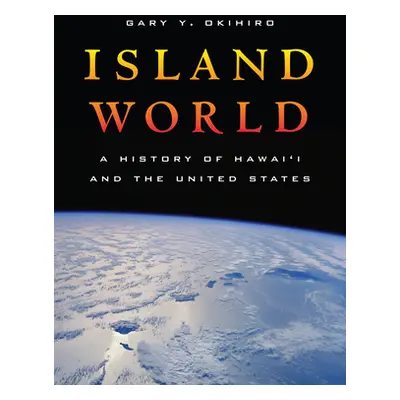 GARY Y. OKIHIRO

ISLAND WORLD

A HISTORY OF HAWAI'I AND THE UNITED STATES